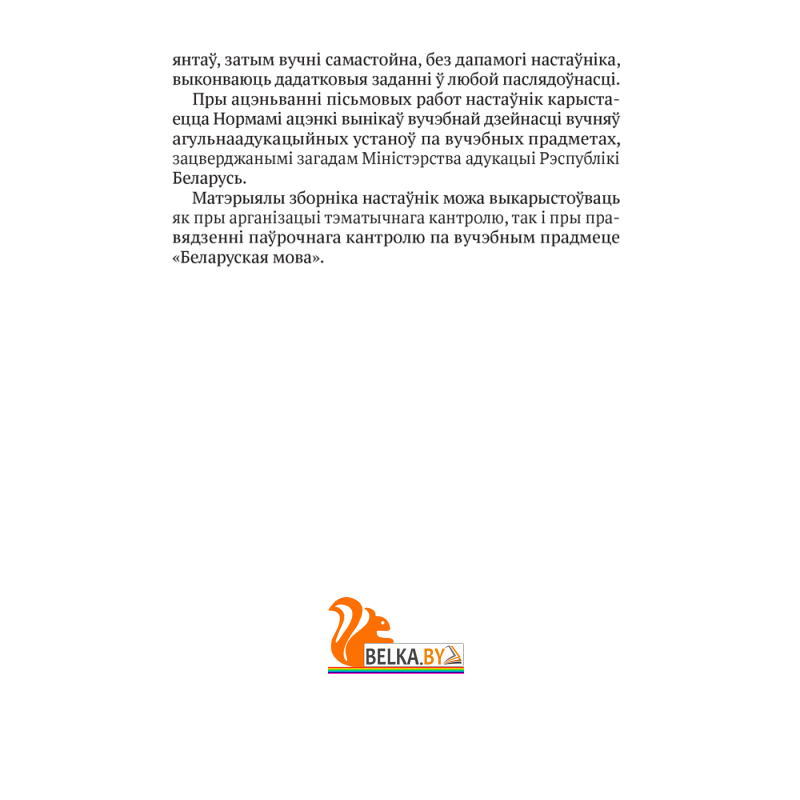 янтаў, затым вучні самастойна, без дапамогі настаўніка, выконваюць дадатковыя заданні ў любой паслядоўнасці.

Пры ацэньванні пісьмовых работ настаўнік карыстаецца Нормамі ацэнкі вынікаў вучэбнай дзейнасці вучняў агульнаадукацыйных устаноў па вучэбных прадметах, зацверджанымі загадам Міністэрства адукацыі Рэспублікі Беларусь.

Матэрыялы зборніка настаўнік можа выкарыстоўваць як пры арганізацыі тэматычнага кантролю, так і пры правядзенні паўрочнага кантролю па вучэбным прадмеце «Беларуская мова».

BELKA.BY